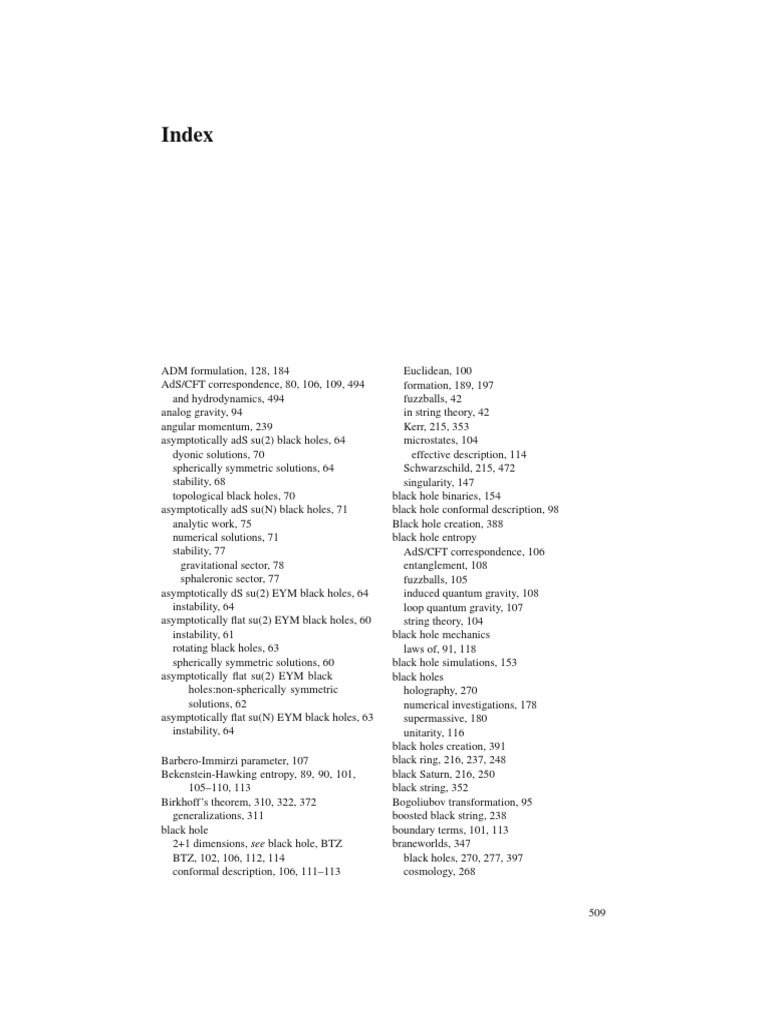 Index

ADM formulation, 128, 184
AdS/CFT correspondence, 80, 106, 109, 494
and hydrodynamics, 494
analog gravity, 94
angular momentum, 239
asymptotically adS su(2) black holes, 64
dyonic solutions, 70
spherically symmetric solutions, 64
stability, 68
topological black holes, 70
asymptotically adS su(N) black holes, 71
analytic work, 75
numerical solutions, 71
stability, 77
gravitational sector, 78
sphaleronic sector, 77
asymptotically dS su(2) EYM black holes, 64
instability, 64
asymptotically flat su(2) EYM black holes, 60
instability, 61
rotating black holes, 63
spherically symmetric solutions, 60
asymptotically flat su(2) EYM black holes:non-spherically symmetric solutions, 62
asymptotically flat su(N) EYM black holes, 63
instability, 64

Barbero-Immirzi parameter, 107
Bekenstein-Hawking entropy, 89, 90, 101, 105–110, 113
Birkhoff's theorem, 310, 322, 372
generalizations, 311
black hole
2+1 dimensions, see black hole, BTZ
BTZ, 102, 106, 112, 114
conformal description, 106, 111–113
Euclidean, 100
formation, 189, 197
fuzzballs, 42
in string theory, 42
Kerr, 215, 353
microstates, 104
effective description, 114
Schwarzschild, 215, 472
singularity, 147
black hole binaries, 154
black hole conformal description, 98
Black hole creation, 388
black hole entropy
AdS/CFT correspondence, 106
entanglement, 108
fuzzballs, 105
induced quantum gravity, 108
loop quantum gravity, 107
string theory, 104
black hole mechanics
laws of, 91, 118
black hole simulations, 153
black holes
holography, 270
numerical investigations, 178
supermassive, 180
unitarity, 116
black holes creation, 391
black ring, 216, 237, 248
black Saturn, 216, 250
black string, 352
Bogoliubov transformation, 95
boosted black string, 238
boundary terms, 101, 113
braneworlds, 347
black holes, 270, 277, 397
cosmology, 268

509